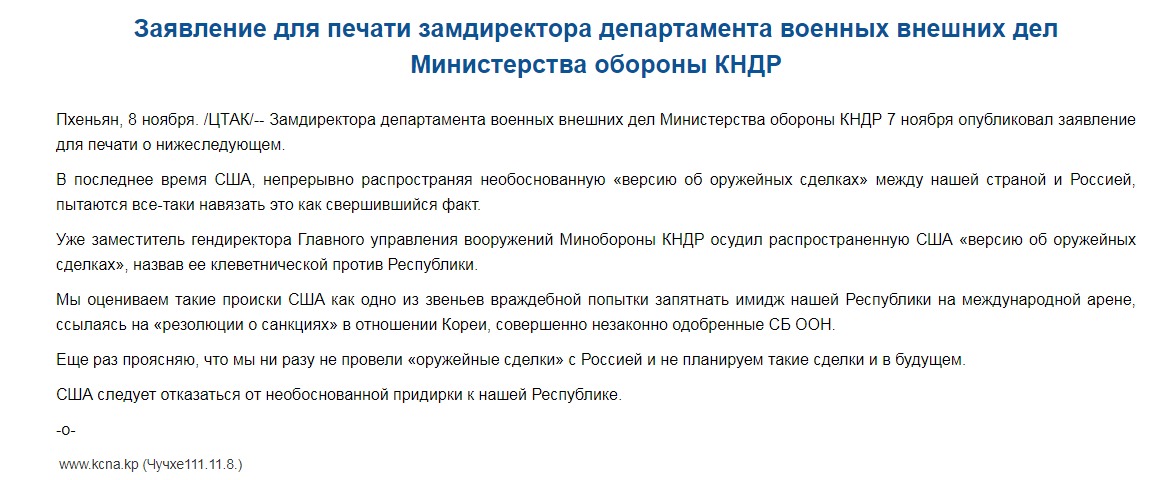 Заявление для печати замдиректора департамента военных внешних дел Министерства обороны КНДР

Пхеньян, 8 ноября. /ЦТАК/-- Замдиректора департамента военных внешних дел Министерства обороны КНДР 7 ноября опубликовал заявление для печати о нижеследующем.

В последнее время США, непрерывно распространяя необоснованную «версию об оружейных сделках» между нашей страной и Россией, пытаются все-таки навязать это как свершившийся факт.

Уже заместитель гендиректора Главного управления вооружений Минобороны КНДР осудил распространенную США «версию об оружейных сделках», назвав ее клеветнической против Республики.

Мы оцениваем такие происки США как одно из звеньев враждебной попытки запятнать имидж нашей Республики на международной арене, ссылаясь на «резолюции о санкциях» в отношении Кореи, совершенно незаконно одобренные СБ ООН.

Еще раз проясняю, что мы ни разу не провели «оружейные сделки» с Россией и не планируем такие сделки и в будущем.

США следует отказаться от необоснованной придирки к нашей Республике.

-о-

www.kcna.kp (Чучхе111.11.8.)